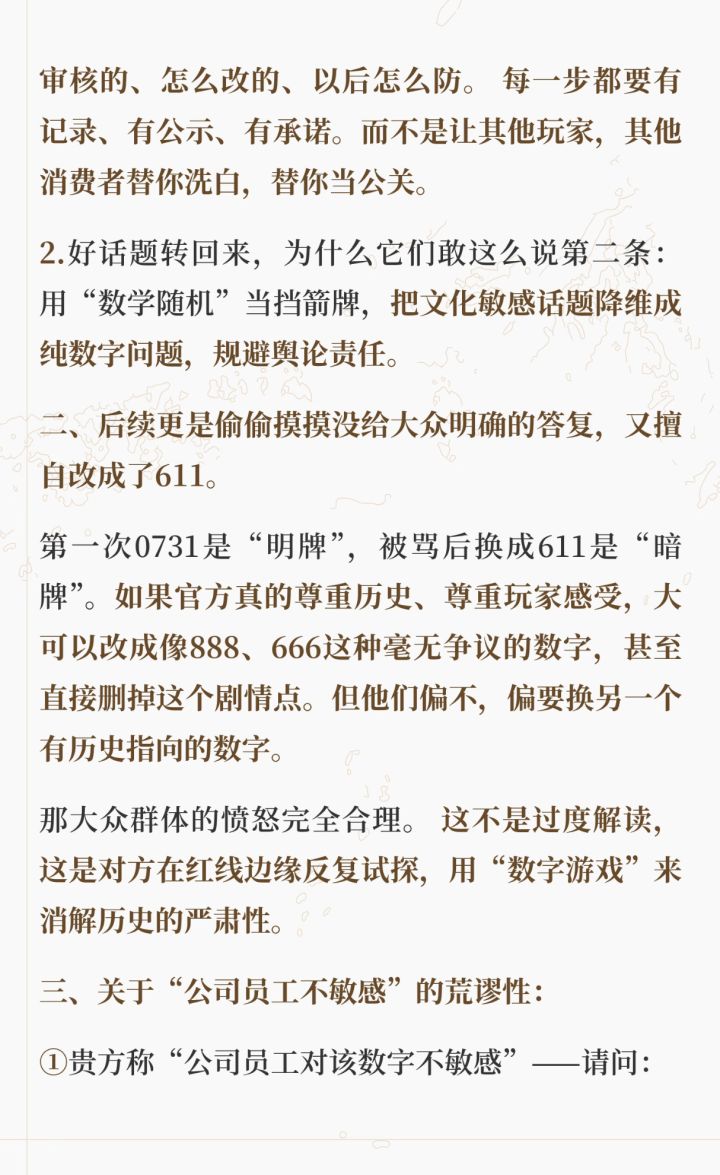 审核的、怎么改的、以后怎么防。 每一步都要有记录、有公示、有承诺。而不是让其他玩家，其他消费者替你洗白，替你当公关。

2.好话题转回来，为什么它们敢这么说第二条：用“数学随机”当挡箭牌，把文化敏感话题降维成纯数字问题，规避舆论责任。

二、后续更是偷偷摸摸没给大众明确的答复，又擅自改成了611。

第一次0731是“明牌”，被骂后换成611是“暗牌”。如果官方真的尊重历史、尊重玩家感受，大可以改成像888、666这种毫无争议的数字，甚至直接删掉这个剧情点。但他们偏不，偏要换另一个有历史指向的数字。

那大众群体的愤怒完全合理。 这不是过度解读，这是对方在红线边缘反复试探，用“数字游戏”来消解历史的严肃性。

三、关于“公司员工不敏感”的荒谬性：

①贵方称“公司员工对该数字不敏感”——请问：